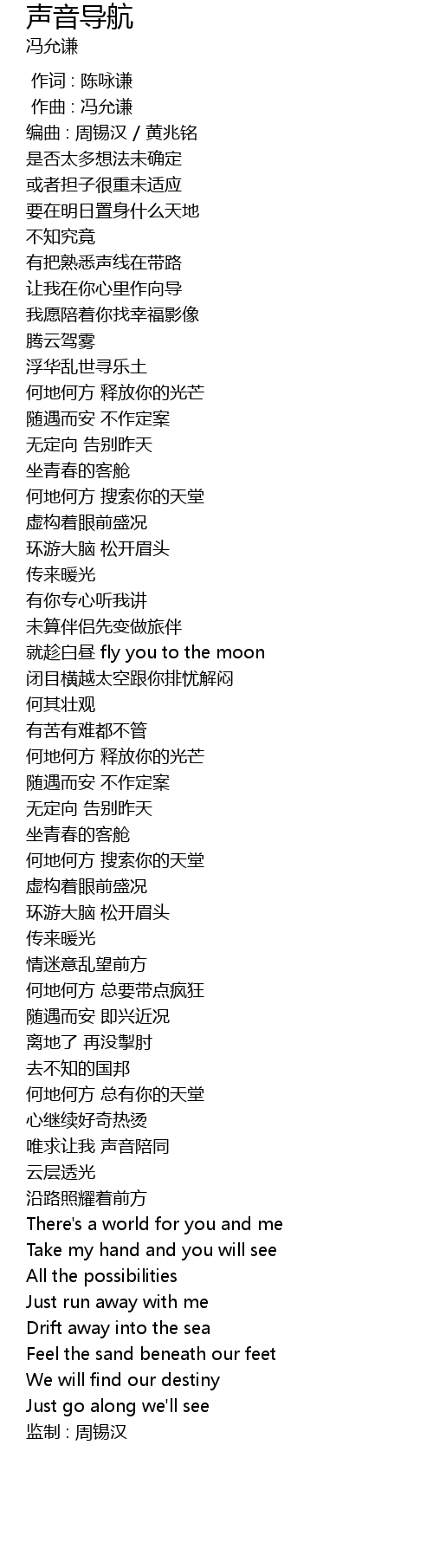 声音导航
冯允谦

作词 : 陈咏谦
作曲 : 冯允谦
编曲 : 周锡汉 / 黄兆铭
是否太多想法未确定
或者担子很重未适应
要在明日置身什么天地
不知究竟
有把熟悉声线在带路
让我在你心里作向导
我愿陪着你找幸福影像
腾云驾雾
浮华乱世寻乐土
何地何方 释放你的光芒
随遇而安 不作定案
无定向 告别昨天
坐青春的客舱
何地何方 搜索你的天堂
虚构着眼前盛况
环游大脑 松开眉头
传来暖光
有你专心听我讲
未算伴侣先变做旅伴
就趁白昼 fly you to the moon
闭目横越太空跟你排忧解闷
何其壮观
有苦有难都不管
何地何方 释放你的光芒
随遇而安 不作定案
无定向 告别昨天
坐青春的客舱
何地何方 搜索你的天堂
虚构着眼前盛况
环游大脑 松开眉头
传来暖光
情迷意乱望前方
何地何方 总要带点疯狂
随遇而安 即兴近况
离地了 再没掣肘
去不知的国邦
何地何方 总有你的天堂
心继续好奇热烫
唯求让我 声音陪同
云层透光
沿路照耀着前方
There's a world for you and me
Take my hand and you will see
All the possibilities
Just run away with me
Drift away into the sea
Feel the sand beneath our feet
We will find our destiny
Just go along we'll see
监制 : 周锡汉